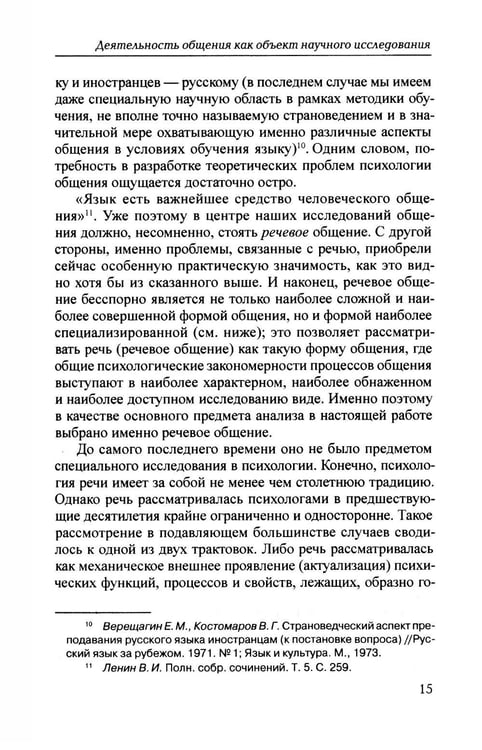 Деятельность общения как объект научного исследования

ку и иностранцев — русскому (в последнем случае мы имеем даже специальную научную область в рамках методики обучения, не вполне точно называемую страноведением и в значительной мере охватывающую именно различные аспекты общения в условиях обучения языку)$^{10}$. Одним словом, потребность в разработке теоретических проблем психологии общения ощущается достаточно остро.

«Язык есть важнейшее средство человеческого общения»$^{11}$. Уже поэтому в центре наших исследований общения должно, несомненно, стоять речевое общение. С другой стороны, именно проблемы, связанные с речью, приобрели сейчас особенную практическую значимость, как это видно хотя бы из сказанного выше. И наконец, речевое общение бесспорно является не только наиболее сложной и наиболее совершенной формой общения, но и формой наиболее специализированной (см. ниже); это позволяет рассматривать речь (речевое общение) как такую форму общения, где общие психологические закономерности процессов общения выступают в наиболее характерном, наиболее обнаженном и наиболее доступном исследованию виде. Именно поэтому в качестве основного предмета анализа в настоящей работе выбрано именно речевое общение.

До самого последнего времени оно не было предметом специального исследования в психологии. Конечно, психология речи имеет за собой не менее чем столетнюю традицию. Однако речь рассматривалась психологами в предшествующие десятилетия крайне ограниченно и односторонне. Такое рассмотрение в подавляющем большинстве случаев сводилось к одной из двух трактовок. Либо речь рассматривалась как механическое внешнее проявление (актуализация) психических функций, процессов и свойств, лежащих, образно го-

$^{10}$ Верещагин Е. М., Костомаров В. Г. Страноведческий аспект преподавания русского языка иностранцам (к постановке вопроса) //Русский язык за рубежом. 1971. № 1; Язык и культура. М., 1973.

$^{11}$ Ленин В. И. Полн. собр. сочинений. Т. 5. С. 259.

15